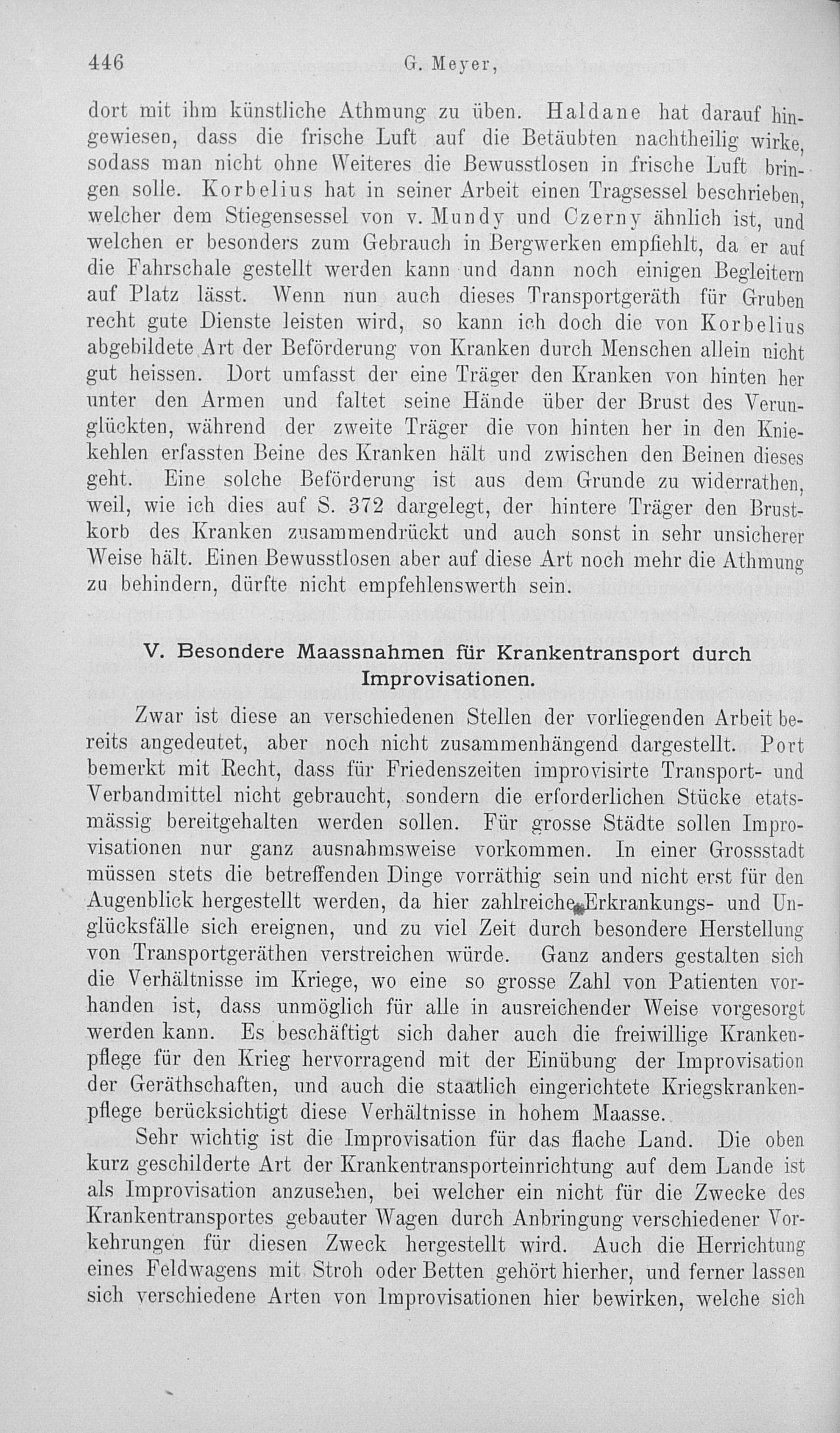 446 G. Meyer,

dort mit ihm künstliche Athmung zu üben. Haldane hat darauf hingewiesen, dass die frische Luft auf die Betäubten nachtheilig wirke, sodass man nicht ohne Weiteres die Bewusstlosen in frische Luft bringen solle. Korbelius hat in seiner Arbeit einen Tragsessel beschrieben, welcher dem Stiegensessel von v. Mundy und Czerny ähnlich ist, und welchen er besonders zum Gebrauch in Bergwerken empfiehlt, da er auf die Fahrschale gestellt werden kann und dann noch einigen Begleitern auf Platz lässt. Wenn nun auch dieses Transportgeräth für Gruben recht gute Dienste leisten wird, so kann ich doch die von Korbelius abgebildete Art der Beförderung von Kranken durch Menschen allein nicht gut heissen. Dort umfasst der eine Träger den Kranken von hinten her unter den Armen und faltet seine Hände über der Brust des Verunglückten, während der zweite Träger die von hinten her in den Kniekehlen erfassten Beine des Kranken hält und zwischen den Beinen dieses geht. Eine solche Beförderung ist aus dem Grunde zu widerrathen, weil, wie ich dies auf S. 372 dargelegt, der hintere Träger den Brustkorb des Kranken zusammendrückt und auch sonst in sehr unsicherer Weise hält. Einen Bewusstlosen aber auf diese Art noch mehr die Athmung zu behindern, dürfte nicht empfehlenswerth sein.

V. Besondere Maassnahmen für Krankentransport durch Improvisationen.

Zwar ist diese an verschiedenen Stellen der vorliegenden Arbeit bereits angedeutet, aber noch nicht zusammenhängend dargestellt. Port bemerkt mit Recht, dass für Friedenszeiten improvisirte Transport- und Verbandmittel nicht gebraucht, sondern die erforderlichen Stücke etatsmässig bereitgehalten werden sollen. Für grosse Städte sollen Improvisationen nur ganz ausnahmsweise vorkommen. In einer Grossstadt müssen stets die betreffenden Dinge vorräthig sein und nicht erst für den Augenblick hergestellt werden, da hier zahlreiche Erkrankungs- und Unglücksfälle sich ereignen, und zu viel Zeit durch besondere Herstellung von Transportgeräthen verstreichen würde. Ganz anders gestalten sich die Verhältnisse im Kriege, wo eine so grosse Zahl von Patienten vorhanden ist, dass unmöglich für alle in ausreichender Weise vorgesorgt werden kann. Es beschäftigt sich daher auch die freiwillige Krankenpflege für den Krieg hervorragend mit der Einübung der Improvisation der Geräthschaften, und auch die staatlich eingerichtete Kriegskrankenpflege berücksichtigt diese Verhältnisse in hohem Maasse.

Sehr wichtig ist die Improvisation für das flache Land. Die oben kurz geschilderte Art der Krankentransporteinrichtung auf dem Lande ist als Improvisation anzusehen, bei welcher ein nicht für die Zwecke des Krankentransportes gebauter Wagen durch Anbringung verschiedener Vorkehrungen für diesen Zweck hergestellt wird. Auch die Herrichtung eines Feldwagens mit Stroh oder Betten gehört hierher, und ferner lassen sich verschiedene Arten von Improvisationen hier bewirken, welche sich